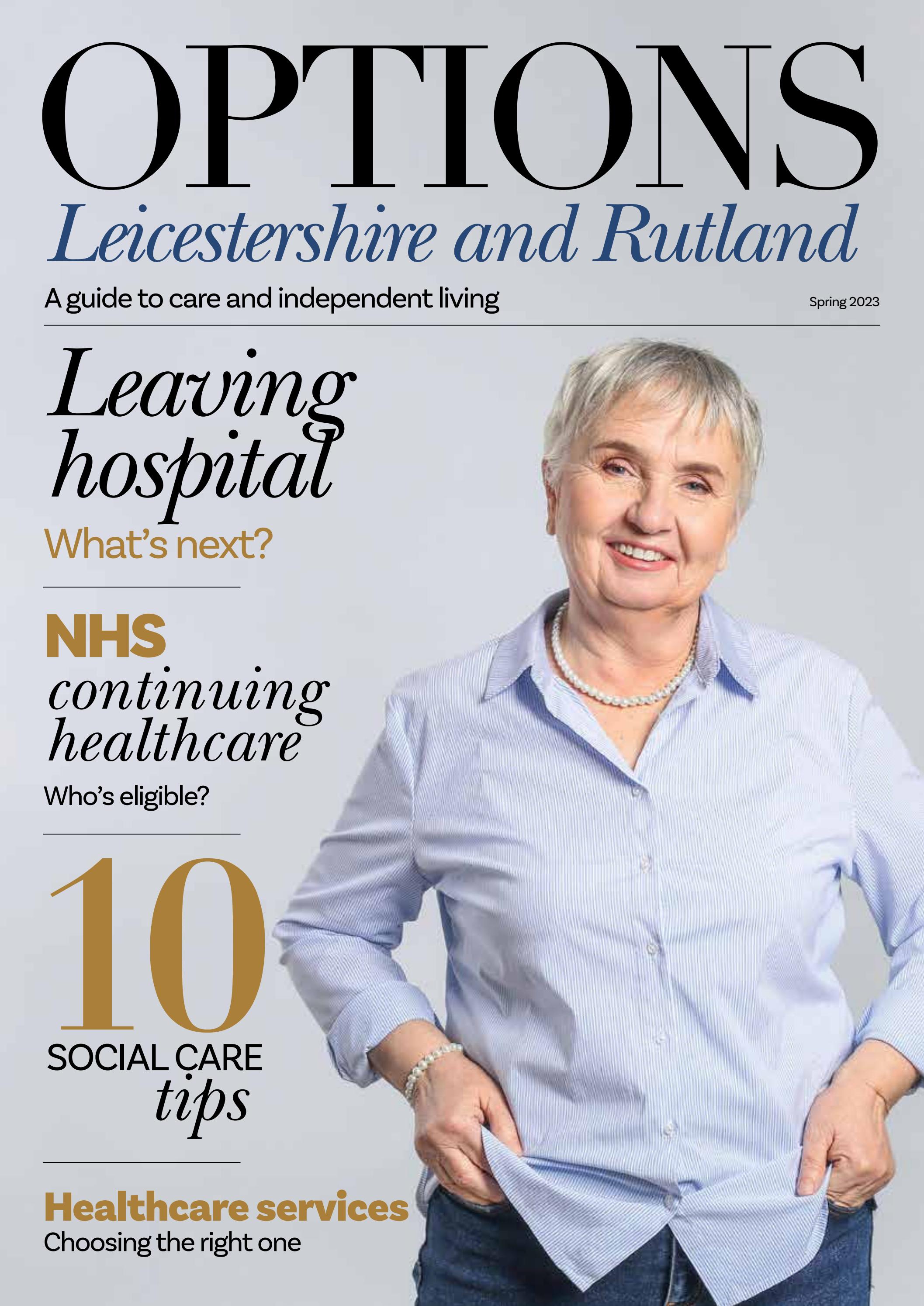 OPTIONS
Leicestershire and Rutland

A guide to care and independent living

Spring 2023

Leaving hospital
What's next?

NHS continuing healthcare
Who's eligible?

10 SOCIAL CARE tips

Healthcare services
Choosing the right one